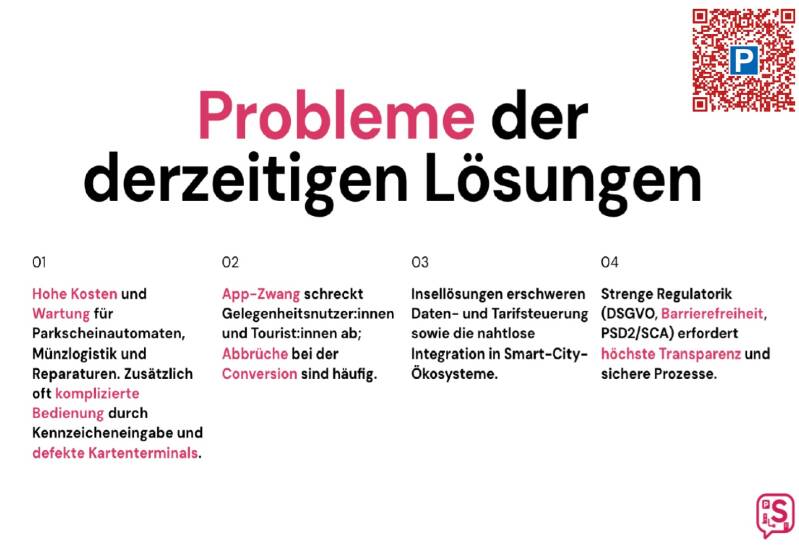 P

Probleme der derzeitigen Lösungen

01

Hohe Kosten und Wartung für Parkscheinautomaten, Münzlogistik und Reparaturen. Zusätzlich oft komplizierte Bedienung durch Kennzeicheneingabe und defekte Kartenterminals.

02

App-Zwang schreckt Gelegenheitsnutzer:innen und Tourist:innen ab; Abbrüche bei der Conversion sind häufig.

03

Insellösungen erschweren Daten- und Tarifsteuerung sowie die nahtlose Integration in Smart-City-Ökosysteme.

04

Strenge Regulatorik (DSGVO, Barrierefreiheit, PSD2/SCA) erfordert höchste Transparenz und sichere Prozesse.

S